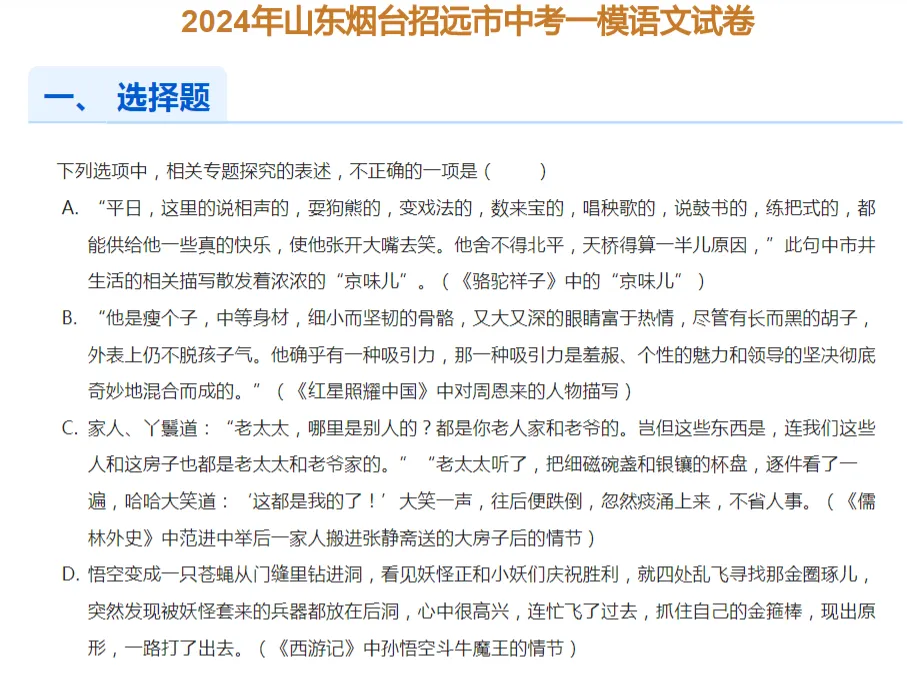 2024年山东烟台招远市中考一模语文试卷

一、 选择题

下列选项中，相关专题探究的表述，不正确的一项是（ ）

A. “平日，这里的说相声的，耍狗熊的，变戏法的，数来宝的，唱秧歌的，说鼓书的，练把式的，都能供给他一些真的快乐，使他张开大嘴去笑。他舍不得北平，天桥得算一半儿原因，”此句中市井生活的相关描写散发着浓浓的“京味儿”。（《骆驼祥子》中的“京味儿”）

B. “他是瘦个子，中等身材，细小而坚韧的骨骼，又大又深的眼睛富于热情，尽管有长而黑的胡子，外表上仍不脱孩子气。他确乎有一种吸引力，那一种吸引力是羞赧、个性的魅力和领导的坚决彻底奇妙地混合而成的。”（《红星照耀中国》中对周恩来的人物描写）

C. 家人、丫鬟道：“老太太，哪里是别人的？都是你老人家和老爷的。岂但这些东西是，连我们这些人和这房子也都是老太太和老爷家的。”“老太太听了，把细磁碗盏和银镶的杯盘，逐件看了一遍，哈哈大笑道：‘这都是我的了！’大笑一声，往后便跌倒，忽然痰涌上来，不省人事。（《儒林外史》中范进中举后一家人搬进张静斋送的大房子后的情节）

D. 悟空变成一只苍蝇从门缝里钻进洞，看见妖怪正和小妖们庆祝胜利，就四处乱飞寻找那金圈琢儿，突然发现被妖怪套来的兵器都放在后洞，心中很高兴，连忙飞了过去，抓住自己的金箍棒，现出原形，一路打了出去。（《西游记》中孙悟空斗牛魔王的情节）